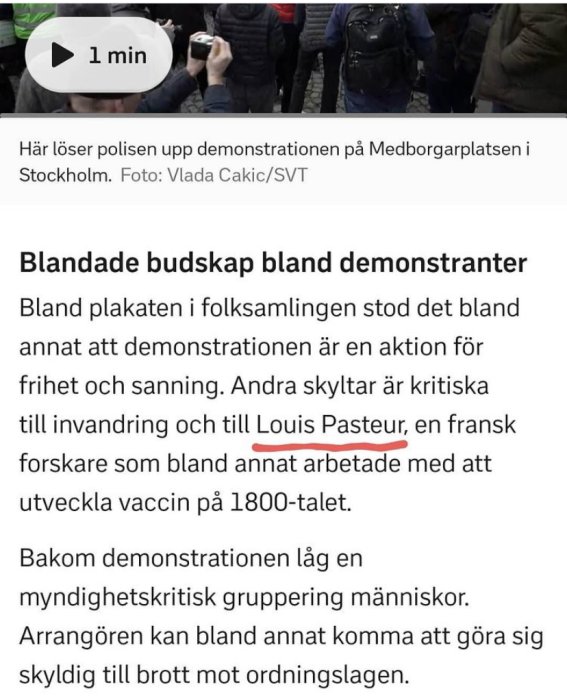 1 min

Här löser polisen upp demonstrationen på Medborgarplatsen i Stockholm. Foto: Vlada Cakic/SVT

Blandade budskap bland demonstranter

Bland plakaten i folksamlingen stod det bland annat att demonstrationen är en aktion för frihet och sanning. Andra skyltar är kritiska till invandring och till Louis Pasteur, en fransk forskare som bland annat arbetade med att utveckla vaccin på 1800-talet.

Bakom demonstrationen låg en myndighetskritisk gruppering människor. Arrangören kan bland annat komma att göra sig skyldig till brott mot ordningslagen.